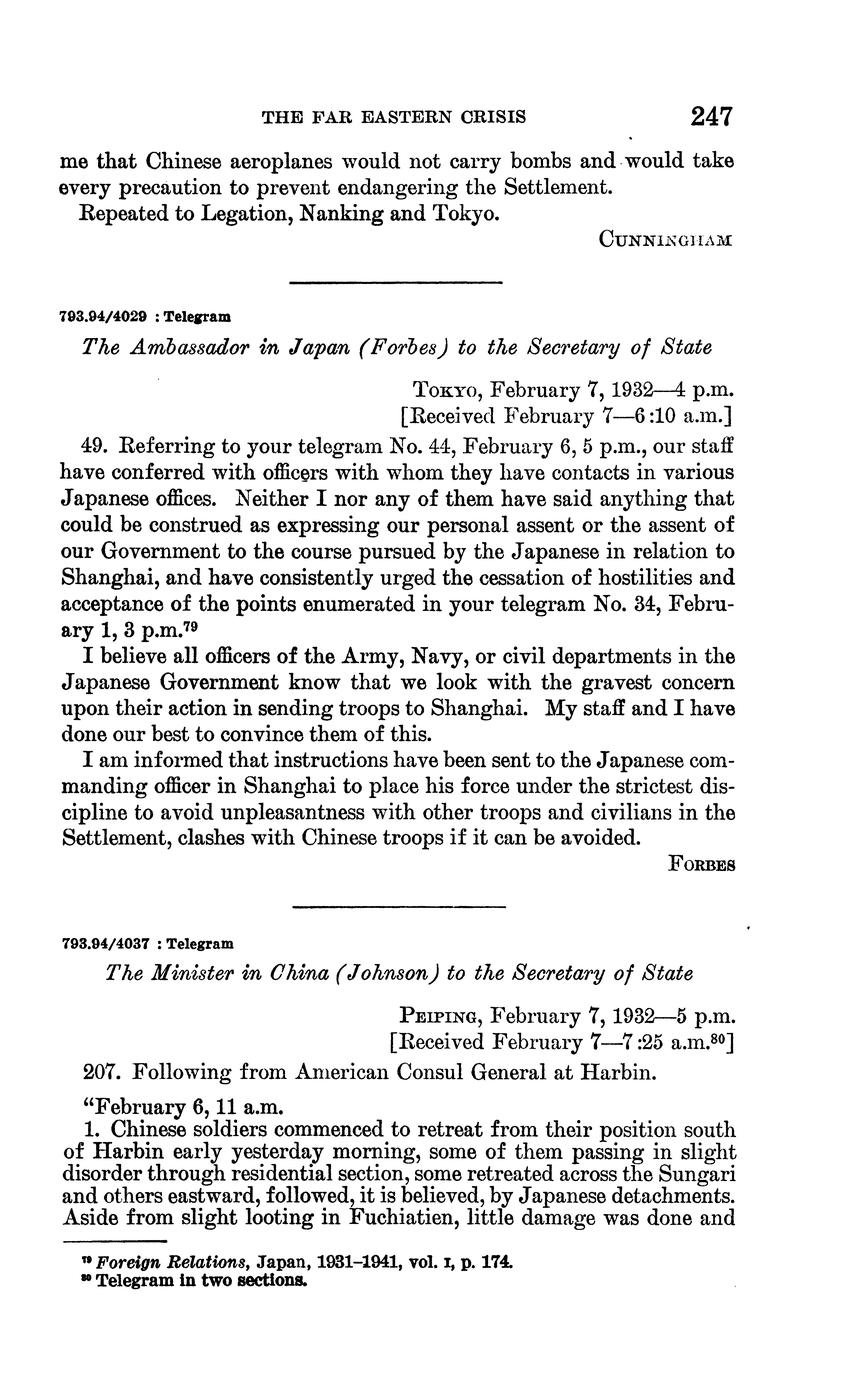 THE FAR EASTERN CRISIS 247

me that Chinese aeroplanes would not carry bombs and would take every precaution to prevent endangering the Settlement.

Repeated to Legation, Nanking and Tokyo.

CUNNINGHAM

793.94/4029 : Telegram

The Ambassador in Japan (Forbes) to the Secretary of State

TOKYO, February 7, 1932—4 p.m.
[Received February 7—6:10 a.m.]

49. Referring to your telegram No. 44, February 6, 5 p.m., our staff have conferred with officers with whom they have contacts in various Japanese offices. Neither I nor any of them have said anything that could be construed as expressing our personal assent or the assent of our Government to the course pursued by the Japanese in relation to Shanghai, and have consistently urged the cessation of hostilities and acceptance of the points enumerated in your telegram No. 34, February 1, 3 p.m.$^{79}$

I believe all officers of the Army, Navy, or civil departments in the Japanese Government know that we look with the gravest concern upon their action in sending troops to Shanghai. My staff and I have done our best to convince them of this.

I am informed that instructions have been sent to the Japanese commanding officer in Shanghai to place his force under the strictest discipline to avoid unpleasantness with other troops and civilians in the Settlement, clashes with Chinese troops if it can be avoided.

FORBES

793.94/4037 : Telegram

The Minister in China (Johnson) to the Secretary of State

PEIPING, February 7, 1932—5 p.m.
[Received February 7—7:25 a.m.$^{80}$]

207. Following from American Consul General at Harbin.

"February 6, 11 a.m.

1. Chinese soldiers commenced to retreat from their position south of Harbin early yesterday morning, some of them passing in slight disorder through residential section, some retreated across the Sungari and others eastward, followed, it is believed, by Japanese detachments. Aside from slight looting in Fuchiatien, little damage was done and

$^{79}$ Foreign Relations, Japan, 1931–1941, vol. I, p. 174.
$^{80}$ Telegram in two sections.